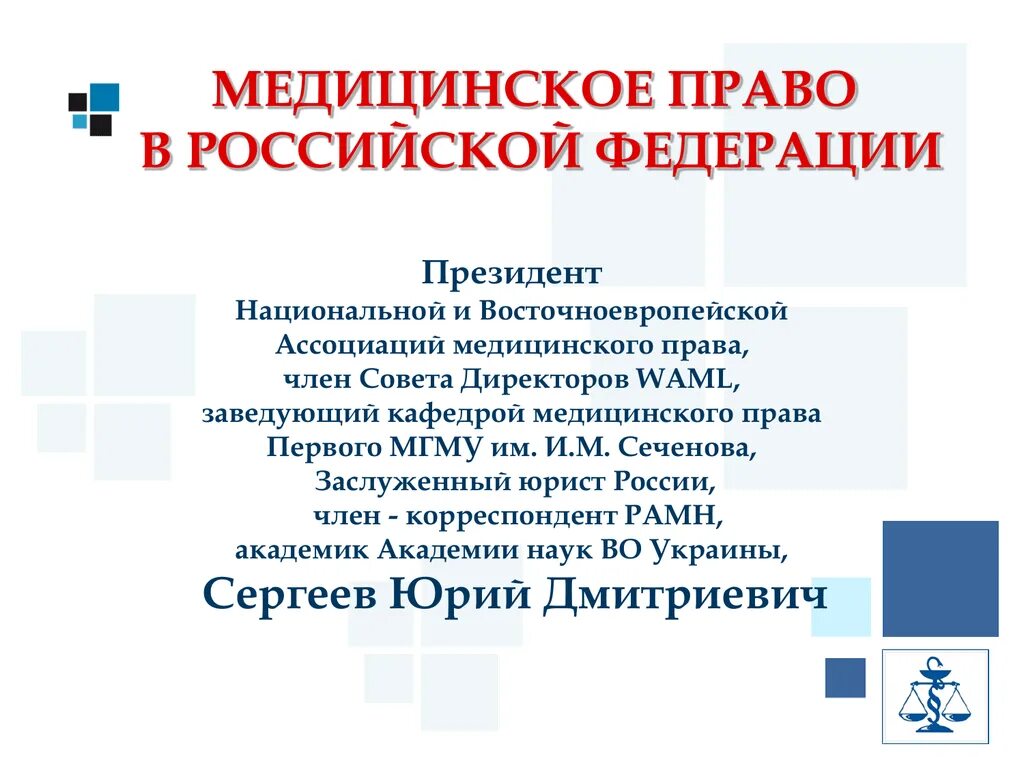 МЕДИЦИНСКОЕ ПРАВО
В РОССИЙСКОЙ ФЕДЕРАЦИИ

Президент
Национальной и Восточноевропейской
Ассоциаций медицинского права,
член Совета Директоров WAML,
заведующий кафедрой медицинского права
Первого МГМУ им. И.М. Сеченова,
Заслуженный юрист России,
член - корреспондент РАМН,
академик Академии наук ВО Украины,
Сергеев Юрий Дмитриевич